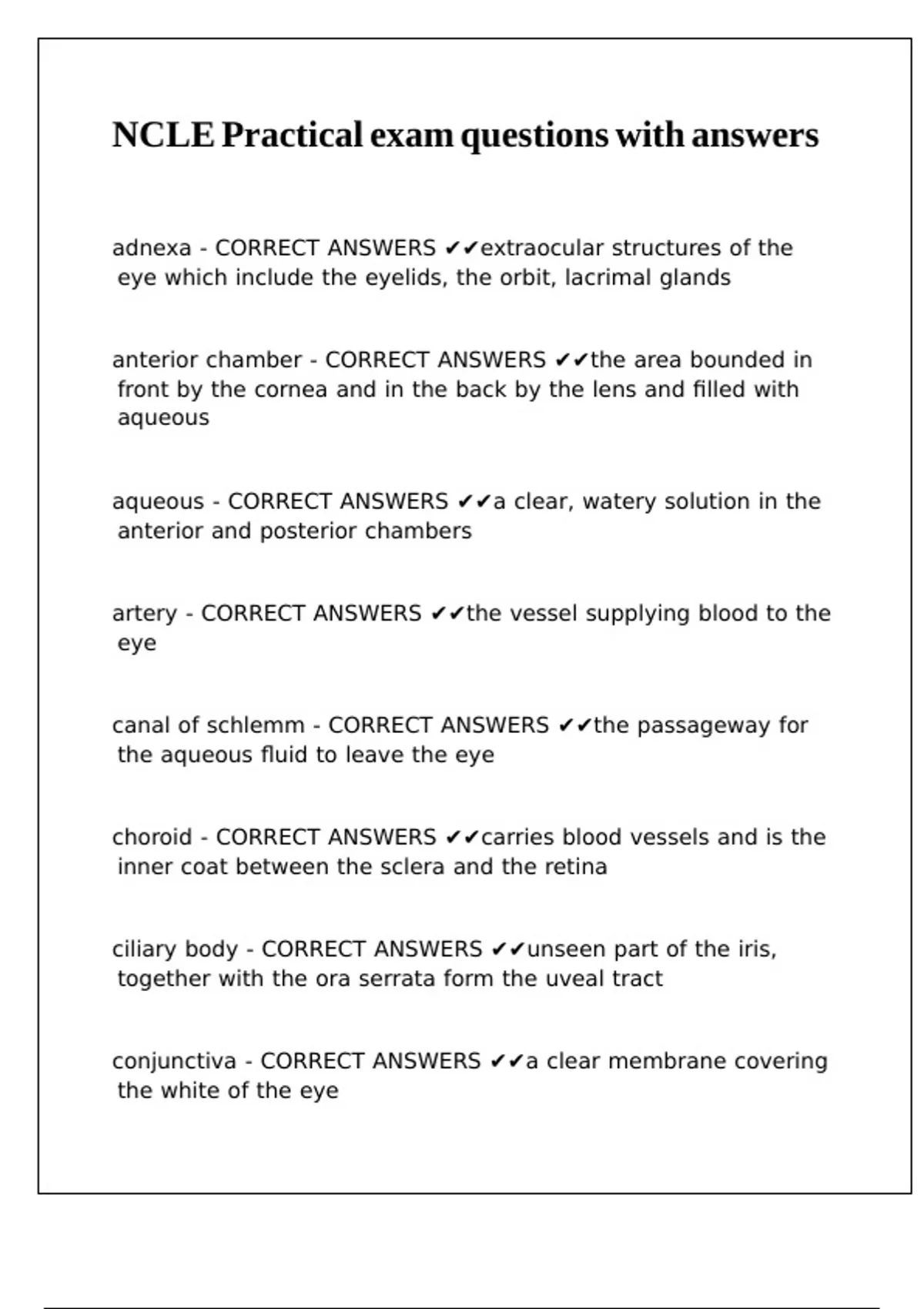 NCLE Practical exam questions with answers

adnexa - CORRECT ANSWERS ✔✔extraocular structures of the eye which include the eyelids, the orbit, lacrimal glands

anterior chamber - CORRECT ANSWERS ✔✔the area bounded in front by the cornea and in the back by the lens and filled with aqueous

aqueous - CORRECT ANSWERS ✔✔a clear, watery solution in the anterior and posterior chambers

artery - CORRECT ANSWERS ✔✔the vessel supplying blood to the eye

canal of schlemm - CORRECT ANSWERS ✔✔the passageway for the aqueous fluid to leave the eye

choroid - CORRECT ANSWERS ✔✔carries blood vessels and is the inner coat between the sclera and the retina

ciliary body - CORRECT ANSWERS ✔✔unseen part of the iris, together with the ora serrata form the uveal tract

conjunctiva - CORRECT ANSWERS ✔✔a clear membrane covering the white of the eye